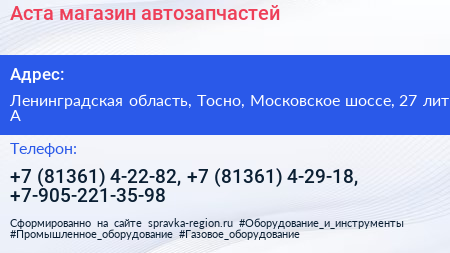 Аста магазин автозапчастей

Адрес:

Ленинградская область, Тосно, Московское шоссе, 27 лит А

Телефон:

+7 (81361) 4-22-82, +7 (81361) 4-29-18, +7-905-221-35-98

Сформированно на сайте spravka-region.ru #Оборудование_и_инструменты #Промышленное_оборудование #Газовое_оборудование